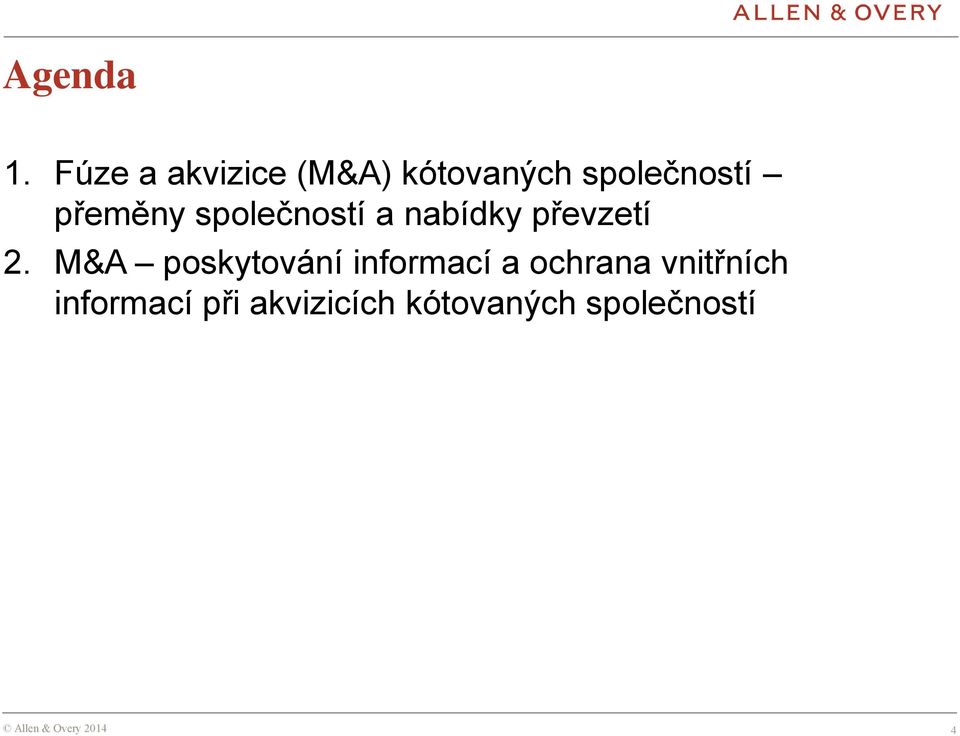 ALLEN & OVERY

Agenda

1. Fúze a akvizice (M&A) kótovaných společností – přeměny společností a nabídky převzetí

2. M&A – poskytování informací a ochrana vnitřních informací při akvizicích kótovaných společností

© Allen & Overy 2014

4